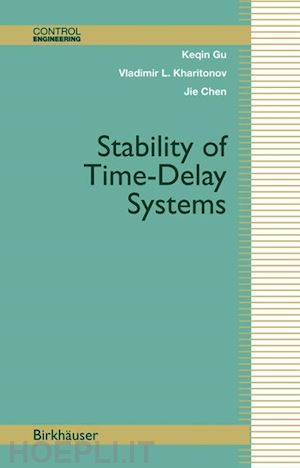 CONTROL
ENGINEERING

Keqin Gu

Vladimir L. Kharitonov

Jie Chen

Stability of Time-Delay Systems

Birkhäuser

HOEPLI.IT